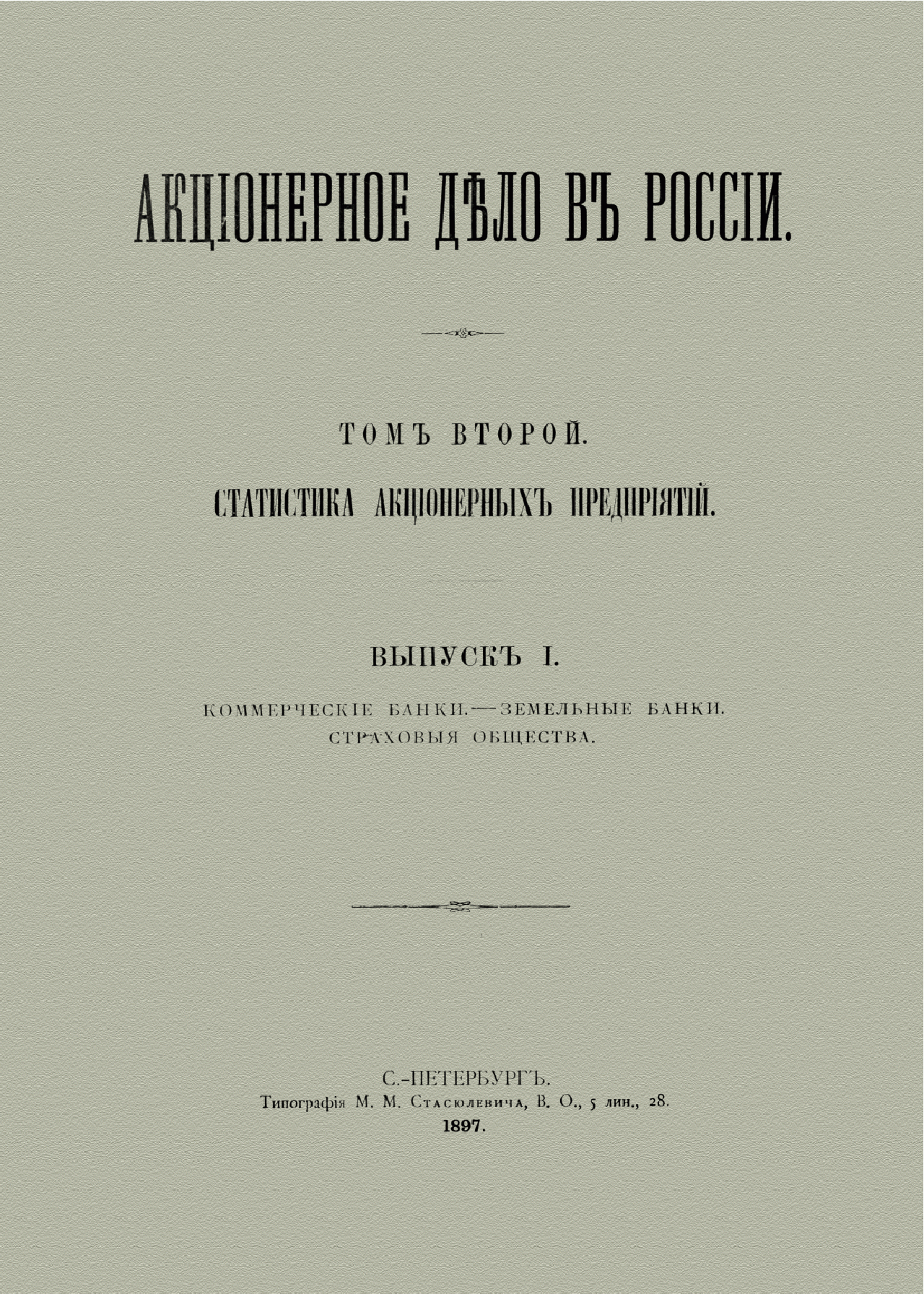 АКЦІОНЕРНОЕ ДѢЛО ВЪ РОССІИ.

ТОМЪ ВТОРОЙ.

СТАТИСТИКА АКЦІОНЕРНЫХЪ ПРЕДПРІЯТІЙ.

ВЫПУСКЪ I.

КОММЕРЧЕСКІЕ БАНКИ.—ЗЕМЕЛЬНЫЕ БАНКИ.
СТРАХОВЫЯ ОБЩЕСТВА.

С.-ПЕТЕРБУРГЪ.
Типографія М. М. Стасюлевича, В. О., 5 лин., 28.
1897.